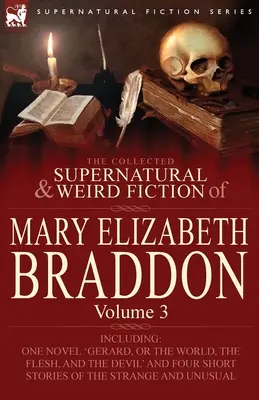 SUPERNATURAL FICTION SERIES

THE COLLECTED
SUPERNATURAL & WEIRD FICTION of

MARY ELIZABETH BRADDON
Volume 3

INCLUDING:
ONE NOVEL 'GERARD, OR THE WORLD, THE FLESH, AND THE DEVIL' AND FOUR SHORT STORIES OF THE STRANGE AND UNUSUAL